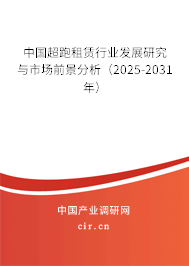 中国超跑租赁行业发展研究与市场前景分析（2025-2031年）

中国产业调研网

cir.cn